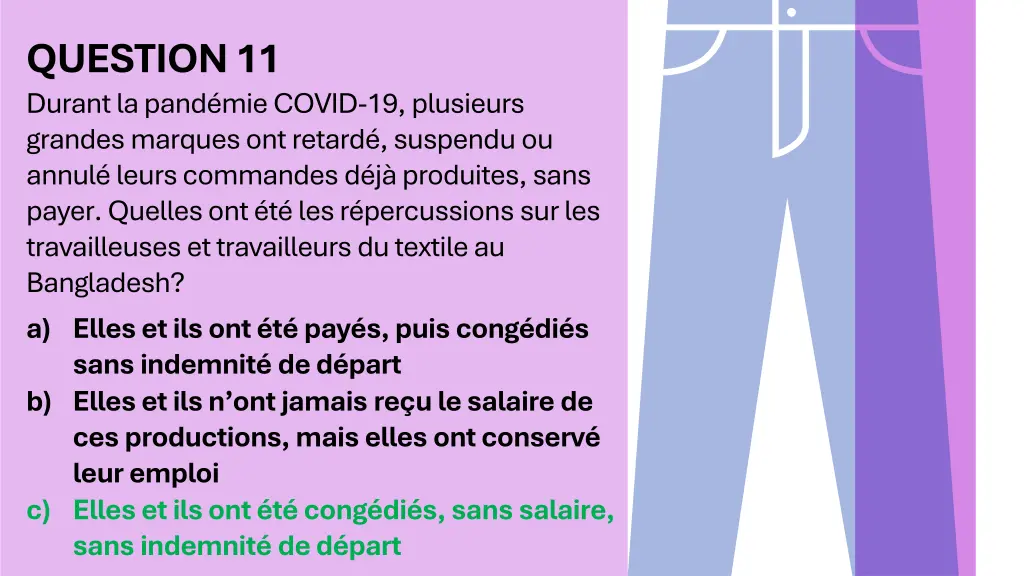 QUESTION 11

Durant la pandémie COVID-19, plusieurs grandes marques ont retardé, suspendu ou annulé leurs commandes déjà produites, sans payer. Quelles ont été les répercussions sur les travailleuses et travailleurs du textile au Bangladesh?

a) Elles et ils ont été payés, puis congédiés sans indemnité de départ
b) Elles et ils n'ont jamais reçu le salaire de ces productions, mais elles ont conservé leur emploi
c) Elles et ils ont été congédiés, sans salaire, sans indemnité de départ